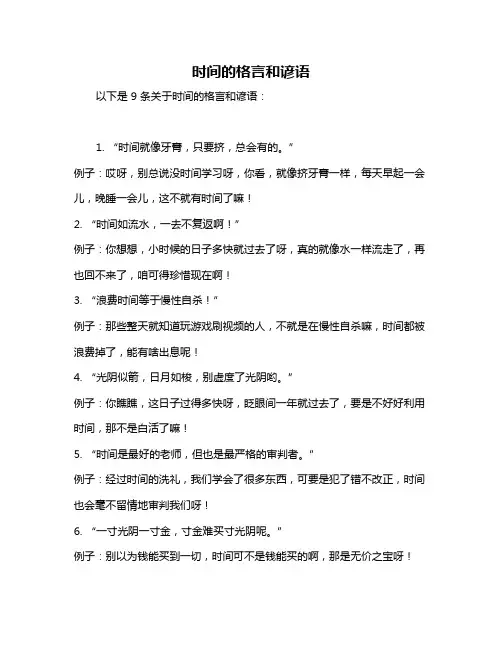 时间的格言和谚语

以下是 9 条关于时间的格言和谚语：

1. “时间就像牙膏，只要挤，总会有的。”

例子：哎呀，别总说没时间学习呀，你看，就像挤牙膏一样，每天早起一会儿，晚睡一会儿，这不就有时间了嘛！

2. “时间如流水，一去不复返啊！”

例子：你想想，小时候的日子多快就过去了呀，真的就像水一样流走了，再也回不来了，咱可得珍惜现在啊！

3. “浪费时间等于慢性自杀！”

例子：那些整天就知道玩游戏刷视频的人，不就是在慢性自杀嘛，时间都被浪费掉了，能有啥出息呢！

4. “光阴似箭，日月如梭，别虚度了光阴哟。”

例子：你瞧瞧，这日子过得多快呀，眨眼间一年就过去了，要是不好好利用时间，那不是白活了嘛！

5. “时间是最好的老师，但也是最严格的审判者。”

例子：经过时间的洗礼，我们学会了很多东西，可要是犯了错不改正，时间也会毫不留情地审判我们呀！

6. “一寸光阴一寸金，寸金难买寸光阴呢。”

例子：别以为钱能买到一切，时间可不是钱能买的啊，那是无价之宝呀！